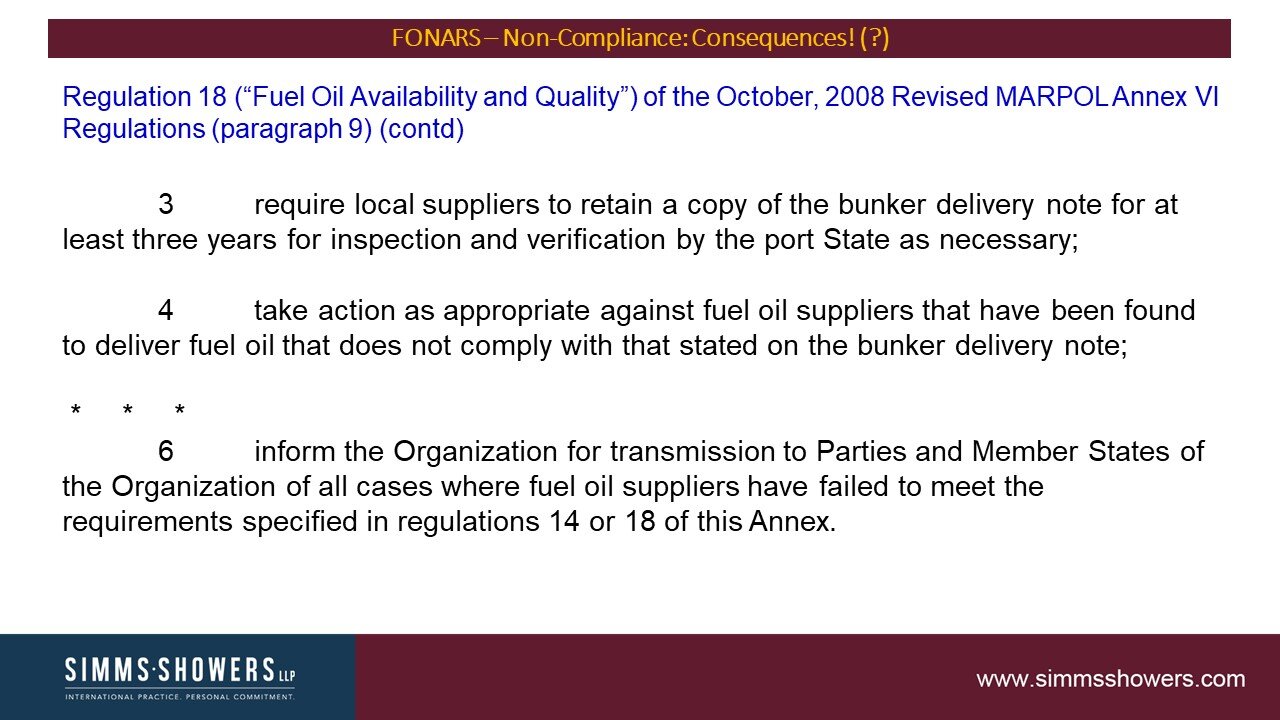 FONARS – Non-Compliance: Consequences! (?)

Regulation 18 ("Fuel Oil Availability and Quality") of the October, 2008 Revised MARPOL Annex VI Regulations (paragraph 9) (contd)

3 require local suppliers to retain a copy of the bunker delivery note for at least three years for inspection and verification by the port State as necessary;

4 take action as appropriate against fuel oil suppliers that have been found to deliver fuel oil that does not comply with that stated on the bunker delivery note;

* * *

6 inform the Organization for transmission to Parties and Member States of the Organization of all cases where fuel oil suppliers have failed to meet the requirements specified in regulations 14 or 18 of this Annex.

SIMMS·SHOWERS LLP
INTERNATIONAL PRACTICE. PERSONAL COMMITMENT.

www.simmsshowers.com